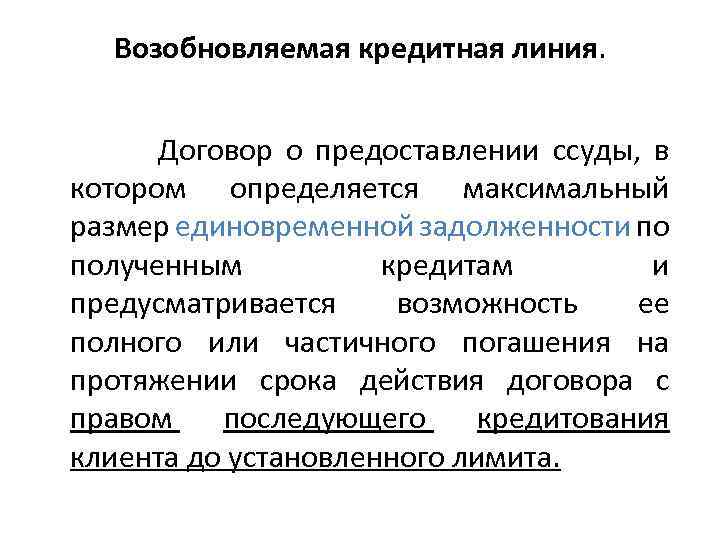 Возобновляемая кредитная линия.

Договор о предоставлении ссуды, в котором определяется максимальный размер единовременной задолженности по полученным кредитам и предусматривается возможность ее полного или частичного погашения на протяжении срока действия договора с правом последующего кредитования клиента до установленного лимита.